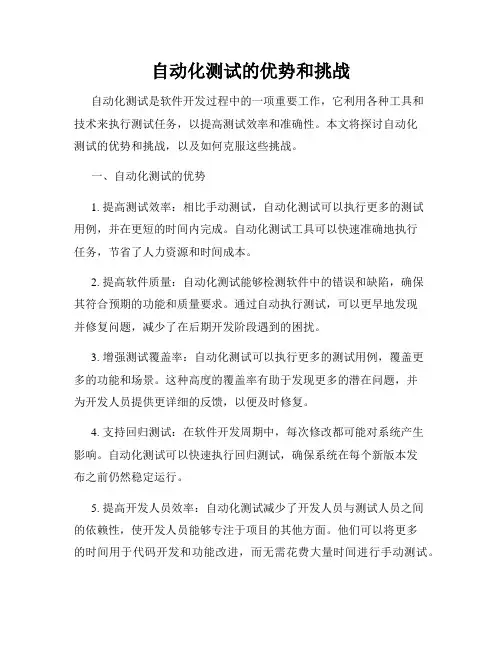 自动化测试的优势和挑战

自动化测试是软件开发过程中的一项重要工作，它利用各种工具和技术来执行测试任务，以提高测试效率和准确性。本文将探讨自动化测试的优势和挑战，以及如何克服这些挑战。

一、自动化测试的优势

1. 提高测试效率：相比手动测试，自动化测试可以执行更多的测试用例，并在更短的时间内完成。自动化测试工具可以快速准确地执行任务，节省了人力资源和时间成本。

2. 提高软件质量：自动化测试能够检测软件中的错误和缺陷，确保其符合预期的功能和质量要求。通过自动执行测试，可以更早地发现并修复问题，减少了在后期开发阶段遇到的困扰。

3. 增强测试覆盖率：自动化测试可以执行更多的测试用例，覆盖更多的功能和场景。这种高度的覆盖率有助于发现更多的潜在问题，并为开发人员提供更详细的反馈，以便及时修复。

4. 支持回归测试：在软件开发周期中，每次修改都可能对系统产生影响。自动化测试可以快速执行回归测试，确保系统在每个新版本发布之前仍然稳定运行。

5. 提高开发人员效率：自动化测试减少了开发人员与测试人员之间的依赖性，使开发人员能够专注于项目的其他方面。他们可以将更多的时间用于代码开发和功能改进，而无需花费大量时间进行手动测试。